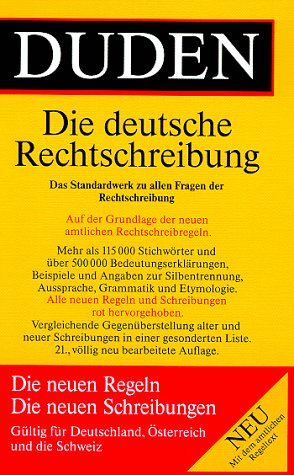 DUDEN

Die deutsche Rechtschreibung

Das Standardwerk zu allen Fragen der Rechtschreibung

Auf der Grundlage der neuen amtlichen Rechtschreibregeln.

Mehr als 115 000 Stichwörter und über 500 000 Bedeutungserklärungen, Beispiele und Angaben zur Silbentrennung, Aussprache, Grammatik und Etymologie. Alle neuen Regeln und Schreibungen rot hervorgehoben. Vergleichende Gegenüberstellung alter und neuer Schreibungen in einer gesonderten Liste. 21., völlig neu bearbeitete Auflage.

Die neuen Regeln
Die neuen Schreibungen

Gültig für Deutschland, Österreich und die Schweiz

NEU
Mit dem amtlichen Regeltext